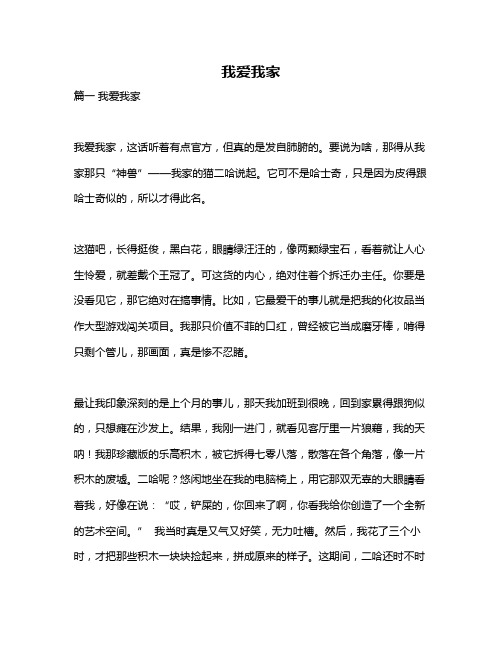 我爱我家

篇一 我爱我家

我爱我家，这话听着有点官方，但真的是发自肺腑的。要说为啥，那得从我家那只“神兽”——我家的猫二哈说起。它可不是哈士奇，只是因为皮得跟哈士奇似的，所以才得此名。

这猫吧，长得挺俊，黑白花，眼睛绿汪汪的，像两颗绿宝石，看着就让人心生怜爱，就差戴个王冠了。可这货的内心，绝对住着个拆迁办主任。你要是没看见它，那它绝对在搞事情。比如，它最爱干的事儿就是把我的化妆品当作大型游戏闯关项目。我那只价值不菲的口红，曾经被它当成磨牙棒，啃得只剩个管儿，那画面，真是惨不忍睹。

最让我印象深刻的是上个月的事儿，那天我加班到很晚，回到家累得跟狗似的，只想瘫在沙发上。结果，我刚一进门，就看见客厅里一片狼藉，我的天呐！我那珍藏版的乐高积木，被它拆得七零八落，散落在各个角落，像一片积木的废墟。二哈呢？悠闲地坐在我的电脑椅上，用它那双无辜的大眼睛看着我，好像在说：“哎，铲屎的，你回来了啊，你看我给你创造了一个全新的艺术空间。” 我当时真是又气又好笑，无力吐槽。然后，我花了三个小时，才把那些积木一块块捡起来，拼成原来的样子。这期间，二哈还时不时